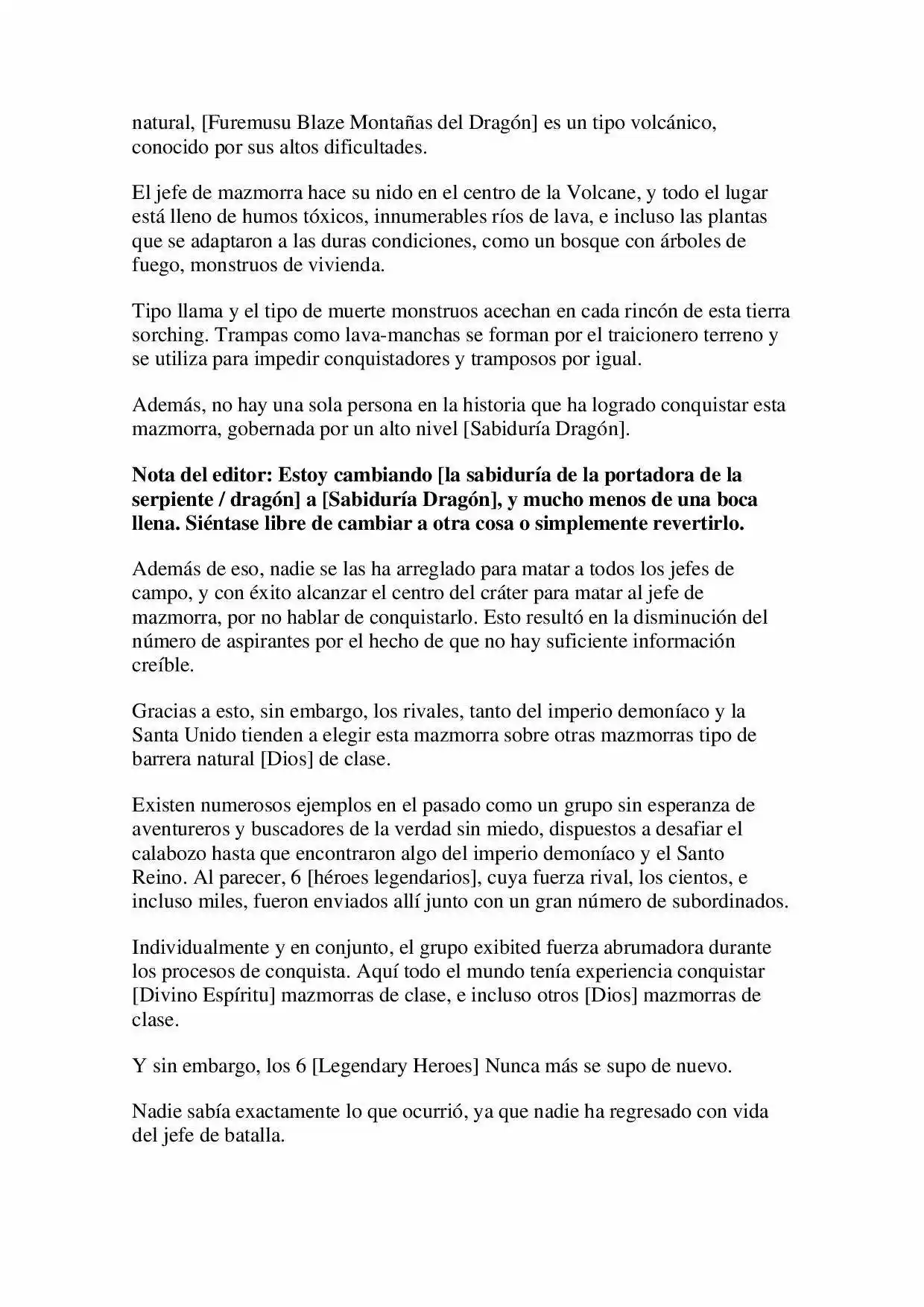 natural, [Furemusu Blaze Montañas del Dragón] es un tipo volcánico, conocido por sus altos dificultades.

El jefe de mazmorra hace su nido en el centro de la Volcane, y todo el lugar está lleno de humos tóxicos, innumerables ríos de lava, e incluso las plantas que se adaptaron a las duras condiciones, como un bosque con árboles de fuego, monstruos de vivienda.

Tipo llama y el tipo de muerte monstruos acechan en cada rincón de esta tierra sorching. Trampas como lava-manchas se forman por el traicionero terreno y se utiliza para impedir conquistadores y tramposos por igual.

Además, no hay una sola persona en la historia que ha logrado conquistar esta mazmorra, gobernada por un alto nivel [Sabiduría Dragón].

Nota del editor: Estoy cambiando [la sabiduría de la portadora de la serpiente / dragón] a [Sabiduría Dragón], y mucho menos de una boca llena. Siéntase libre de cambiar a otra cosa o simplemente revertirlo.

Además de eso, nadie se las ha arreglado para matar a todos los jefes de campo, y con éxito alcanzar el centro del cráter para matar al jefe de mazmorra, por no hablar de conquistarlo. Esto resultó en la disminución del número de aspirantes por el hecho de que no hay suficiente información creíble.

Gracias a esto, sin embargo, los rivales, tanto del imperio demoníaco y la Santa Unido tienden a elegir esta mazmorra sobre otras mazmorras tipo de barrera natural [Dios] de clase.

Existen numerosos ejemplos en el pasado como un grupo sin esperanza de aventureros y buscadores de la verdad sin miedo, dispuestos a desafiar el calabozo hasta que encontraron algo del imperio demoníaco y el Santo Reino. Al parecer, 6 [héroes legendarios], cuya fuerza rival, los cientos, e incluso miles, fueron enviados allí junto con un gran número de subordinados.

Individualmente y en conjunto, el grupo exibited fuerza abrumadora durante los procesos de conquista. Aquí todo el mundo tenía experiencia conquistar [Divino Espíritu] mazmorras de clase, e incluso otros [Dios] mazmorras de clase.

Y sin embargo, los 6 [Legendary Heroes] Nunca más se supo de nuevo.

Nadie sabía exactamente lo que ocurrió, ya que nadie ha regresado con vida del jefe de batalla.